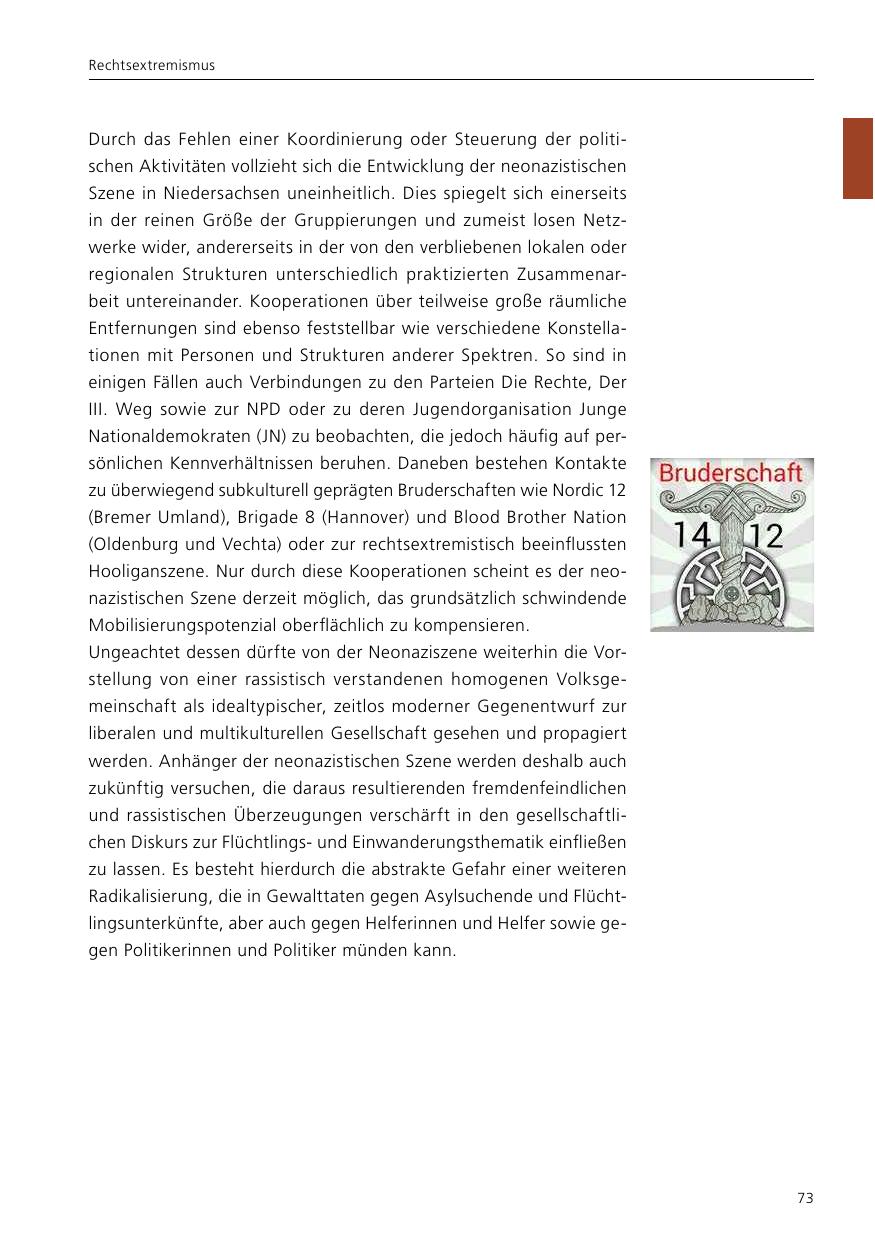 Rechtsextremismus

Durch das Fehlen einer Koordinierung oder Steuerung der politischen Aktivitäten vollzieht sich die Entwicklung der neonazistischen Szene in Niedersachsen uneinheitlich. Dies spiegelt sich einerseits in der reinen Größe der Gruppierungen und zumeist losen Netzwerke wider, andererseits in der von den verbliebenen lokalen oder regionalen Strukturen unterschiedlich praktizierten Zusammenarbeit untereinander. Kooperationen über teilweise große räumliche Entfernungen sind ebenso feststellbar wie verschiedene Konstellationen mit Personen und Strukturen anderer Spektren. So sind in einigen Fällen auch Verbindungen zu den Parteien Die Rechte, Der III. Weg sowie zur NPD oder zu deren Jugendorganisation Junge Nationaldemokraten (JN) zu beobachten, die jedoch häufig auf persönlichen Kennverhältnissen beruhen. Daneben bestehen Kontakte zu überwiegend subkulturell geprägten Bruderschaften wie Nordic 12 (Bremer Umland), Brigade 8 (Hannover) und Blood Brother Nation (Oldenburg und Vechta) oder zur rechtsextremistisch beeinflussten Hooliganszene. Nur durch diese Kooperationen scheint es der neonazistischen Szene derzeit möglich, das grundsätzlich schwindende Mobilisierungspotenzial oberflächlich zu kompensieren.
Ungeachtet dessen dürfte von der Neonaziszene weiterhin die Vorstellung von einer rassistisch verstandenen homogenen Volksgemeinschaft als idealtypischer, zeitlos moderner Gegenentwurf zur liberalen und multikulturellen Gesellschaft gesehen und propagiert werden. Anhänger der neonazistischen Szene werden deshalb auch zukünftig versuchen, die daraus resultierenden fremdenfeindlichen und rassistischen Überzeugungen verschärft in den gesellschaftlichen Diskurs zur Flüchtlings- und Einwanderungsthematik einfließen zu lassen. Es besteht hierdurch die abstrakte Gefahr einer weiteren Radikalisierung, die in Gewalttaten gegen Asylsuchende und Flüchtlingsunterkünfte, aber auch gegen Helferinnen und Helfer sowie gegen Politikerinnen und Politiker münden kann.

Bruderschaft
14 12

73